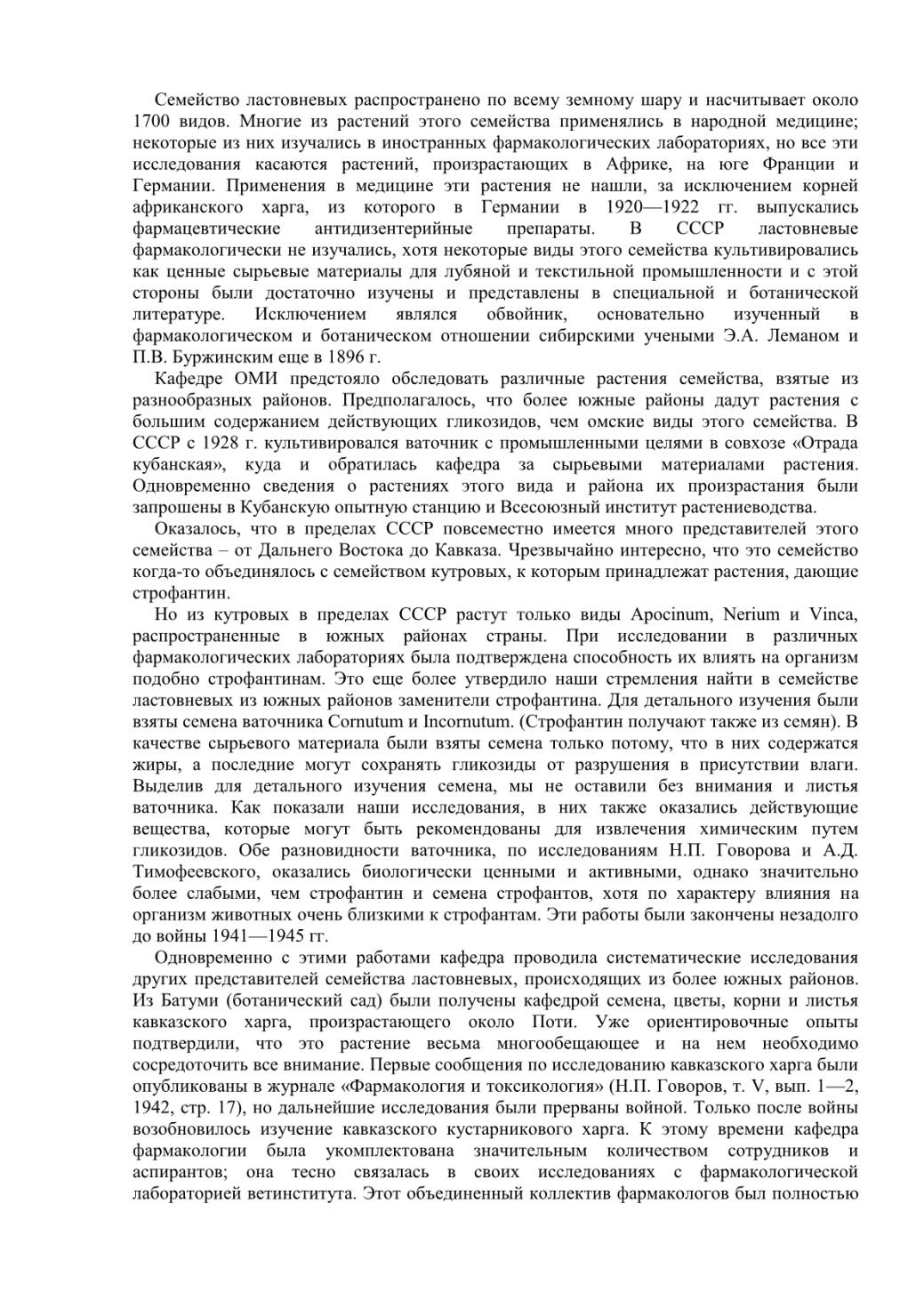 Семейство ластовневых распространено по всему земному шару и насчитывает около 1700 видов. Многие из растений этого семейства применялись в народной медицине; некоторые из них изучались в иностранных фармакологических лабораториях, но все эти исследования касаются растений, произрастающих в Африке, на юге Франции и Германии. Применения в медицине эти растения не нашли, за исключением корней африканского харга, из которого в Германии в 1920—1922 гг. выпускались фармацевтические антидизентерийные препараты. В СССР ластовневые фармакологически не изучались, хотя некоторые виды этого семейства культивировались как ценные сырьевые материалы для лубяной и текстильной промышленности и с этой стороны были достаточно изучены и представлены в специальной и ботанической литературе. Исключением являлся обвойник, основательно изученный в фармакологическом и ботаническом отношении сибирскими учеными Э.А. Леманом и П.В. Буржинским еще в 1896 г.

Кафедре ОМИ предстояло обследовать различные растения семейства, взятые из разнообразных районов. Предполагалось, что более южные районы дадут растения с большим содержанием действующих гликозидов, чем омские виды этого семейства. В СССР с 1928 г. культивировался ваточник с промышленными целями в совхозе «Отрада кубанская», куда и обратилась кафедра за сырьевыми материалами растения. Одновременно сведения о растениях этого вида и района их произрастания были запрошены в Кубанскую опытную станцию и Всесоюзный институт растениеводства.

Оказалось, что в пределах СССР повсеместно имеется много представителей этого семейства – от Дальнего Востока до Кавказа. Чрезвычайно интересно, что это семейство когда-то объединялось с семейством кутровых, к которым принадлежат растения, дающие строфантин.

Но из кутровых в пределах СССР растут только виды Apocinum, Nerium и Vinca, распространенные в южных районах страны. При исследовании в различных фармакологических лабораториях была подтверждена способность их влиять на организм подобно строфантинам. Это еще более утвердило наши стремления найти в семействе ластовневых из южных районов заменители строфантина. Для детального изучения были взяты семена ваточника Cornutum и Incornutum. (Строфантин получают также из семян). В качестве сырьевого материала были взяты семена только потому, что в них содержатся жиры, а последние могут сохранять гликозиды от разрушения в присутствии влаги. Выделив для детального изучения семена, мы не оставили без внимания и листья ваточника. Как показали наши исследования, в них также оказались действующие вещества, которые могут быть рекомендованы для извлечения химическим путем гликозидов. Обе разновидности ваточника, по исследованиям Н.П. Говорова и А.Д. Тимофеевского, оказались биологически ценными и активными, однако значительно более слабыми, чем строфантин и семена строфантов, хотя по характеру влияния на организм животных очень близкими к строфантам. Эти работы были закончены незадолго до войны 1941—1945 гг.

Одновременно с этими работами кафедра проводила систематические исследования других представителей семейства ластовневых, происходящих из более южных районов. Из Батуми (ботанический сад) были получены кафедрой семена, цветы, корни и листья кавказского харга, произрастающего около Поти. Уже ориентировочные опыты подтвердили, что это растение весьма многообещающее и на нем необходимо сосредоточить все внимание. Первые сообщения по исследованию кавказского харга были опубликованы в журнале «Фармакология и токсикология» (Н.П. Говоров, т. V, вып. 1—2, 1942, стр. 17), но дальнейшие исследования были прерваны войной. Только после войны возобновилось изучение кавказского кустарникового харга. К этому времени кафедра фармакологии была укомплектована значительным количеством сотрудников и аспирантов; она тесно связалась в своих исследованиях с фармакологической лабораторией ветинститута. Этот объединенный коллектив фармакологов был полностью